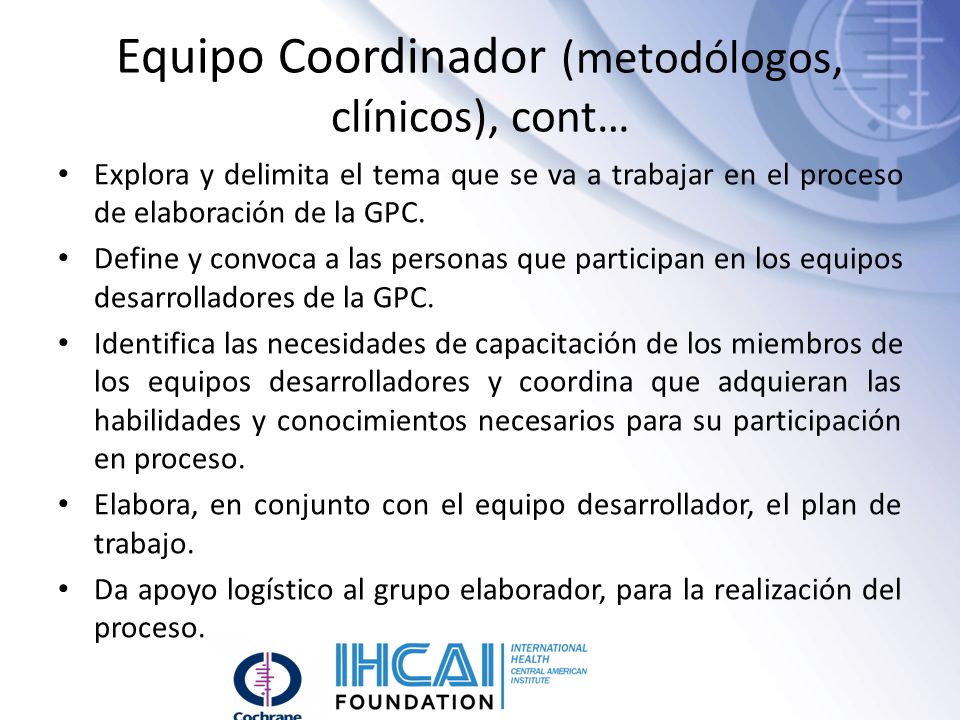 Equipo Coordinador (metodólogos, clínicos), cont…

• Explora y delimita el tema que se va a trabajar en el proceso de elaboración de la GPC.

• Define y convoca a las personas que participan en los equipos desarrolladores de la GPC.

• Identifica las necesidades de capacitación de los miembros de los equipos desarrolladores y coordina que adquieran las habilidades y conocimientos necesarios para su participación en proceso.

• Elabora, en conjunto con el equipo desarrollador, el plan de trabajo.

• Da apoyo logístico al grupo elaborador, para la realización del proceso.

Cochrane

IHCAI FOUNDATION INTERNATIONAL HEALTH CENTRAL AMERICAN INSTITUTE